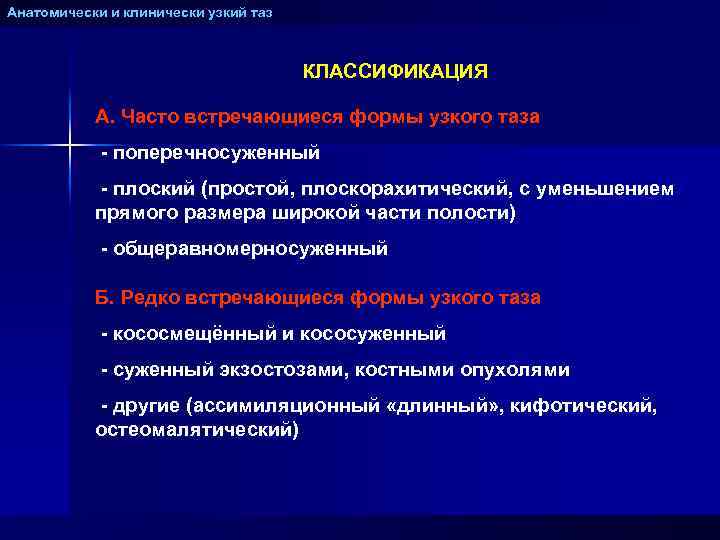 Анатомически и клинически узкий таз

КЛАССИФИКАЦИЯ

А. Часто встречающиеся формы узкого таза

- поперечносуженный

- плоский (простой, плоскорахитический, с уменьшением прямого размера широкой части полости)

- общеравномерносуженный

Б. Редко встречающиеся формы узкого таза

- кососмещённый и кососуженный

- суженный экзостозами, костными опухолями

- другие (ассимиляционный «длинный», кифотический, остеомалятический)